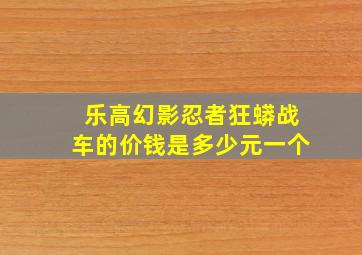 乐高幻影忍者狂蟒战车的价钱是多少元一个